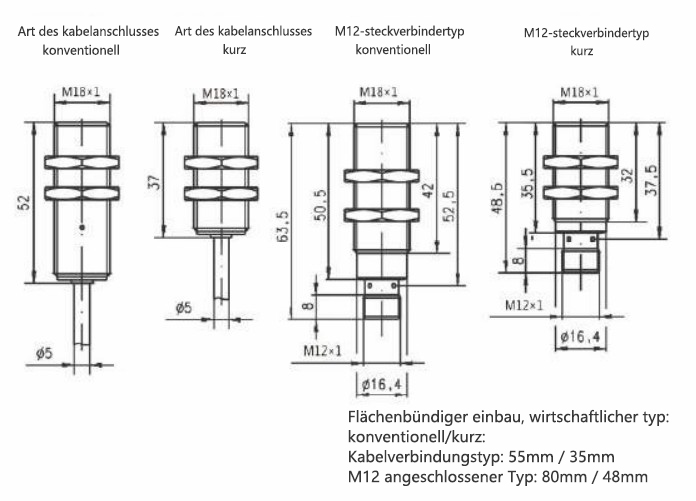 Art des kabelanschlusses konventionell

M18×1

52

ø5

Art des kabelanschlusses kurz

M18×1

37

ø5

M12-steckverbindertyp konventionell

M18×1

63,5

50,5

42

52,5

8

M12×1

ø16,4

M12-steckverbindertyp kurz

M18×1

48,5

35,5

32

37,5

8

M12×1

ø16,4

Flächenbündiger einbau, wirtschaftlicher typ:
konventionell/kurz:
Kabelverbindungstyp: 55mm / 35mm
M12 angeschlossener Typ: 80mm / 48mm